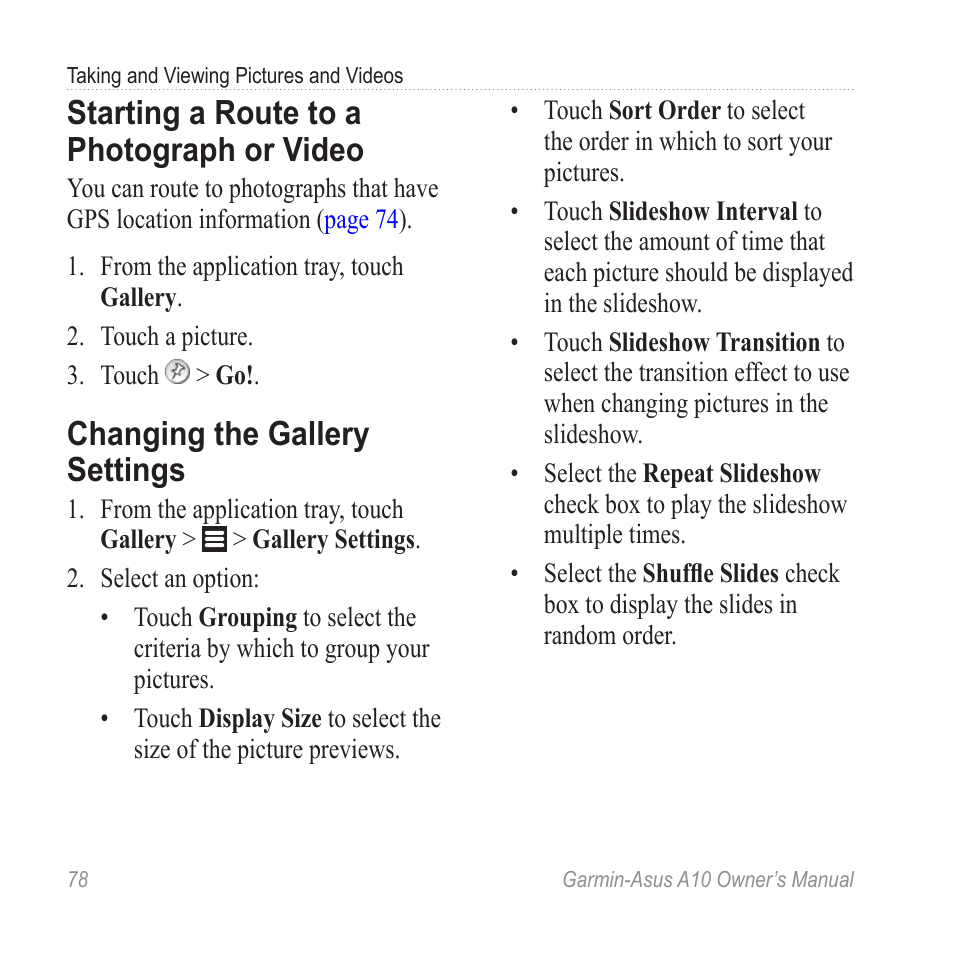 Taking and Viewing Pictures and Videos

Starting a Route to a Photograph or Video

You can route to photographs that have GPS location information (page 74).

1. From the application tray, touch Gallery.
2. Touch a picture.
3. Touch > Go!.

Changing the Gallery Settings

1. From the application tray, touch Gallery > > Gallery Settings.
2. Select an option:
• Touch Grouping to select the criteria by which to group your pictures.
• Touch Display Size to select the size of the picture previews.
• Touch Sort Order to select the order in which to sort your pictures.
• Touch Slideshow Interval to select the amount of time that each picture should be displayed in the slideshow.
• Touch Slideshow Transition to select the transition effect to use when changing pictures in the slideshow.
• Select the Repeat Slideshow check box to play the slideshow multiple times.
• Select the Shuffle Slides check box to display the slides in random order.

78

Garmin-Asus A10 Owner's Manual